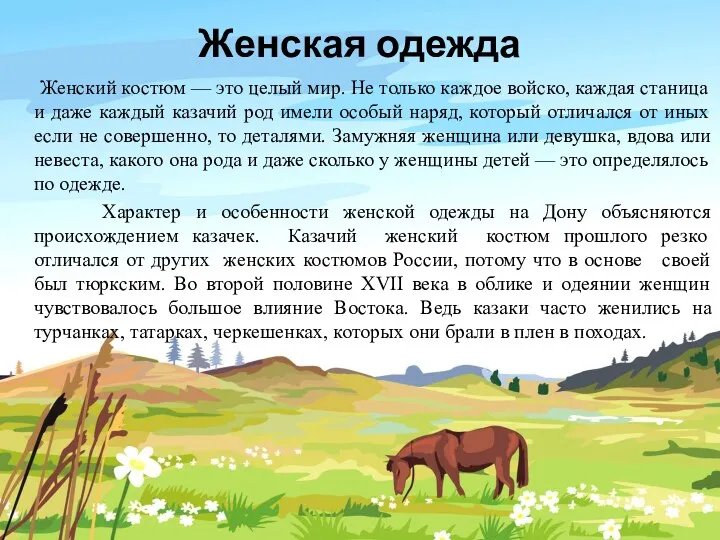 Женская одежда

Женский костюм — это целый мир. Не только каждое войско, каждая станица и даже каждый казачий род имели особый наряд, который отличался от иных если не совершенно, то деталями. Замужняя женщина или девушка, вдова или невеста, какого она рода и даже сколько у женщины детей — это определялось по одежде.

Характер и особенности женской одежды на Дону объясняются происхождением казачек. Казачий женский костюм прошлого резко отличался от других женских костюмов России, потому что в основе своей был тюркским. Во второй половине XVII века в облике и одеянии женщин чувствовалось большое влияние Востока. Ведь казаки часто женились на турчанках, татарках, черкешенках, которых они брали в плен в походах.